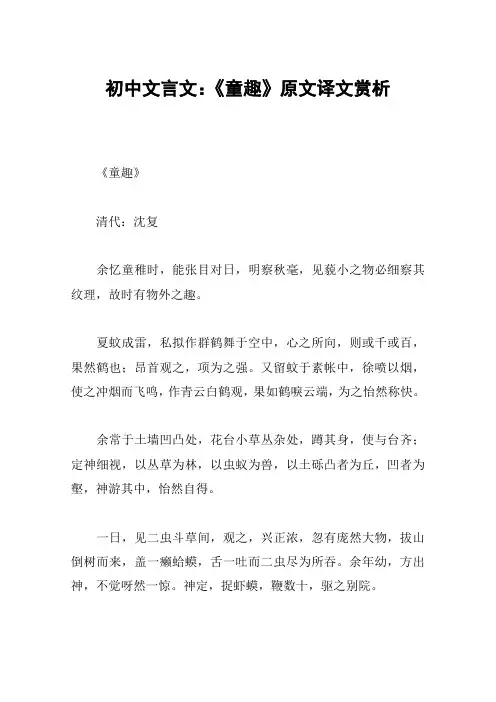 初中文言文:《童趣》原文译文赏析

《童趣》

清代:沈复

余忆童稚时,能张目对日,明察秋毫,见藐小之物必细察其纹理,故时有物外之趣。

夏蚊成雷,私拟作群鹤舞于空中,心之所向,则或千或百,果然鹤也;昂首观之,项为之强。又留蚊于素帐中,徐喷以烟,使之冲烟而飞鸣,作青云白鹤观,果如鹤唳云端,为之怡然称快。

余常于土墙凹凸处,花台小草丛杂处,蹲其身,使与台齐;定神细视,以丛草为林,以虫蚁为兽,以土砾凸者为丘,凹者为壑,神游其中,怡然自得。

一日,见二虫斗草间,观之,兴正浓,忽有庞然大物,拔山倒树而来,盖一癞蛤蟆,舌一吐而二虫尽为所吞。余年幼,方出神,不觉呀然一惊。神定,捉虾蟆,鞭数十,驱之别院。